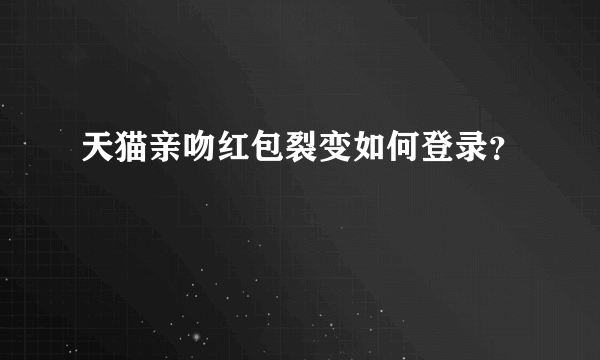 天猫亲吻红包裂变如何登录?